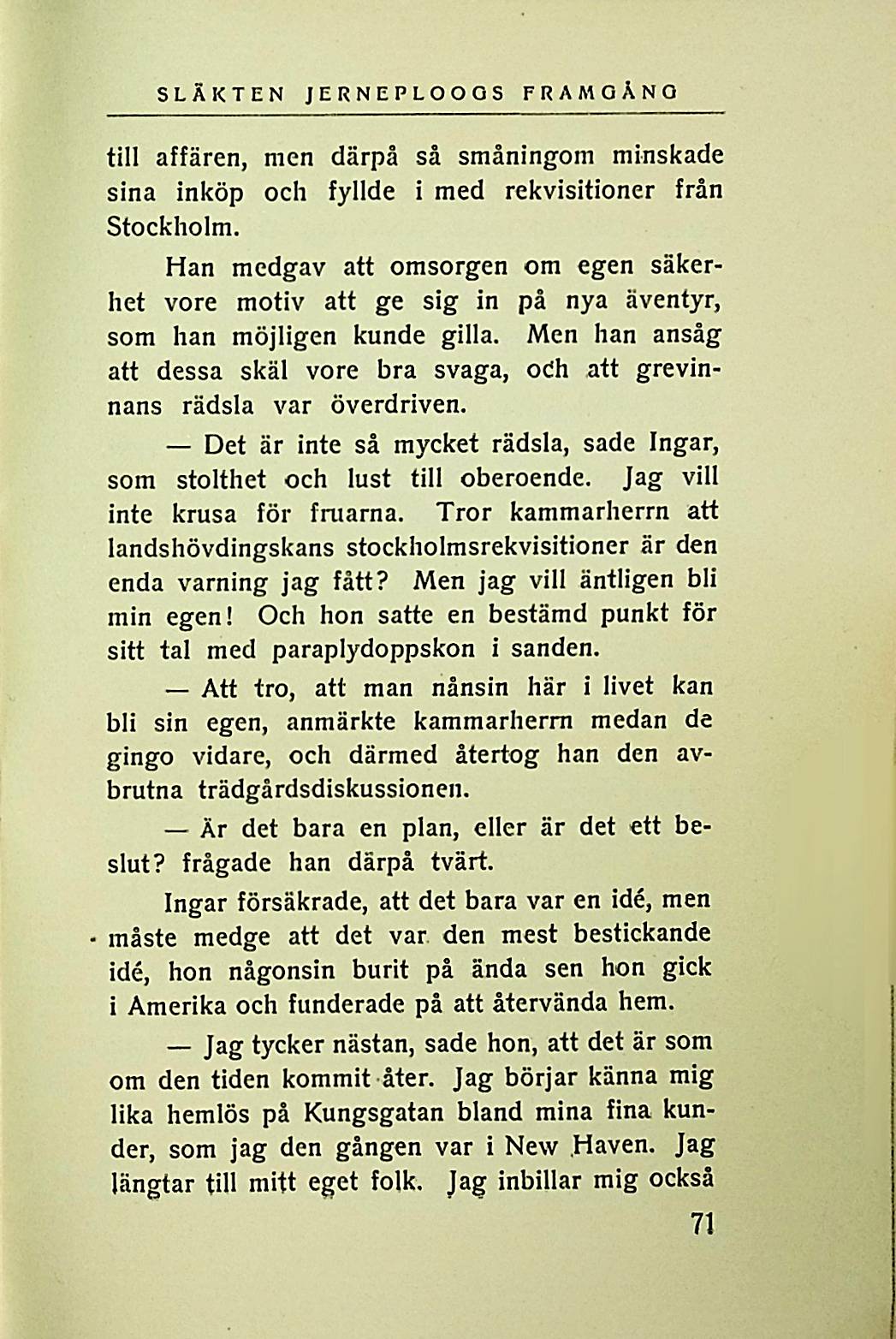 SLÄKTEN JERNEPLOOGS FRAMGÅNG

till affären, men därpå så småningom minskade sina inköp och fyllde i med rekvisitioner från Stockholm.

Han medgav att omsorgen om egen säkerhet vore motiv att ge sig in på nya äventyr, som han möjligen kunde gilla. Men han ansåg att dessa skäl vore bra svaga, och att grevinnans rädsla var överdriven.

— Det är inte så mycket rädsla, sade Ingar, som stolthet och lust till oberoende. Jag vill inte krusa för fruarna. Tror kammarherrn att landshövdingskans stockholmsrekvisitioner är den enda varning jag fått? Men jag vill äntligen bli min egen! Och hon satte en bestämd punkt för sitt tal med paraplydoppskon i sanden.

— Att tro, att man nånsin här i livet kan bli sin egen, anmärkte kammarherrn medan de gingo vidare, och därmed återtog han den avbrutna trädgårdsdiskussionen.

— Är det bara en plan, eller är det ett beslut? frågade han därpå tvärt.

Ingar försäkrade, att det bara var en idé, men måste medge att det var den mest bestickande idé, hon någonsin burit på ända sen hon gick i Amerika och funderade på att återvända hem.

— Jag tycker nästan, sade hon, att det är som om den tiden kommit åter. Jag börjar känna mig lika hemlös på Kungsgatan bland mina fina kunder, som jag den gången var i New Haven. Jag längtar till mitt eget folk. Jag inbillar mig också

71